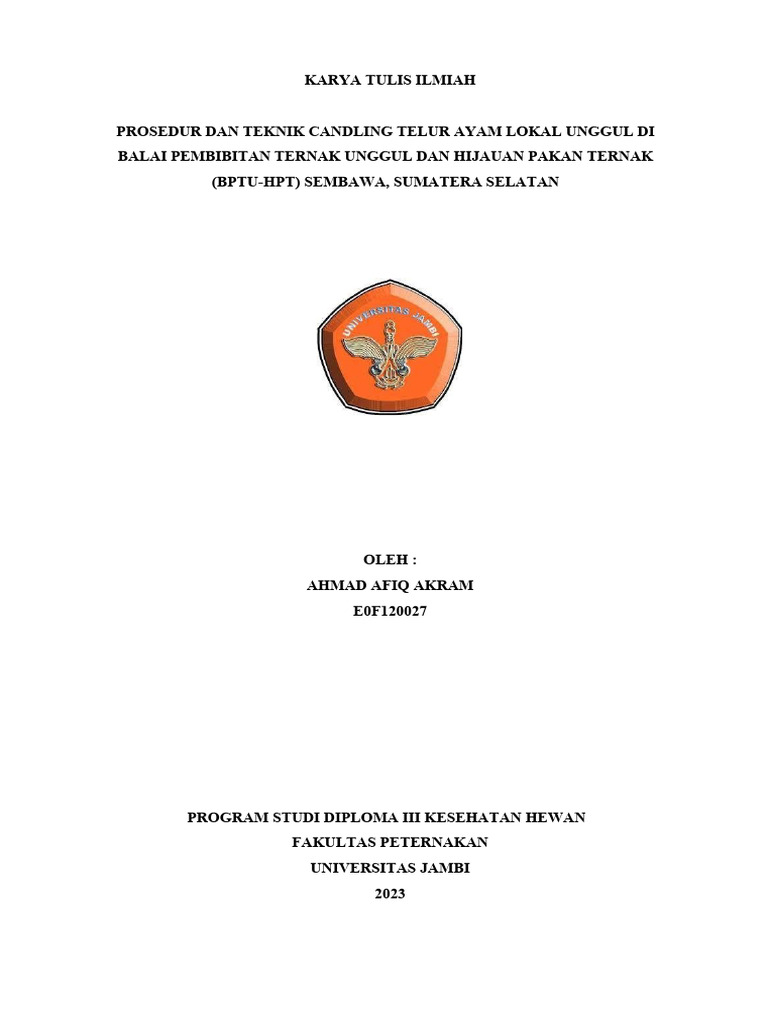 KARYA TULIS ILMIAH

PROSEDUR DAN TEKNIK CANDLING TELUR AYAM LOKAL UNGGUL DI BALAI PEMBIBITAN TERNAK UNGGUL DAN HIJAUAN PAKAN TERNAK (BPTU-HPT) SEMBAWA, SUMATERA SELATAN

UNIVERSITAS JAMBI

OLEH :
AHMAD AFIQ AKRAM
E0F120027

PROGRAM STUDI DIPLOMA III KESEHATAN HEWAN
FAKULTAS PETERNAKAN
UNIVERSITAS JAMBI
2023